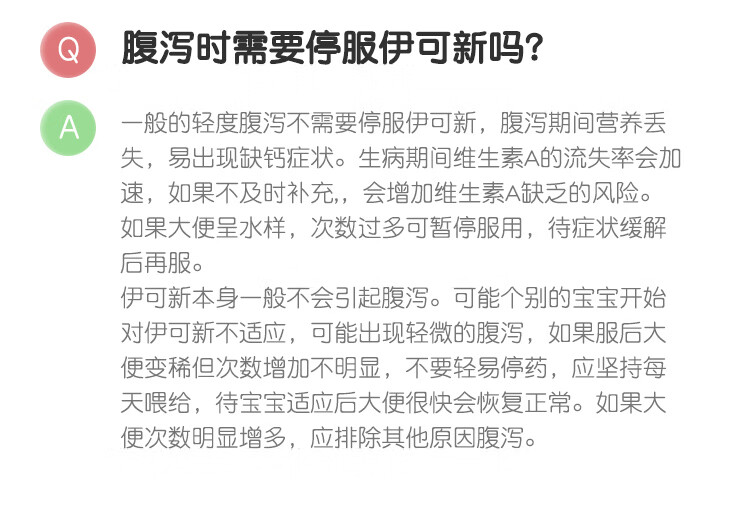 Q

腹泻时需要停服伊可新吗?

A

一般的轻度腹泻不需要停服伊可新，腹泻期间营养丢失，易出现缺钙症状。生病期间维生素A的流失率会加速，如果不及时补充,，会增加维生素A缺乏的风险。如果大便呈水样，次数过多可暂停服用，待症状缓解后再服。

伊可新本身一般不会引起腹泻。可能个别的宝宝开始对伊可新不适应，可能出现轻微的腹泻，如果服后大便变稀但次数增加不明显，不要轻易停药，应坚持每天喂给，待宝宝适应后大便很快会恢复正常。如果大便次数明显增多，应排除其他原因腹泻。